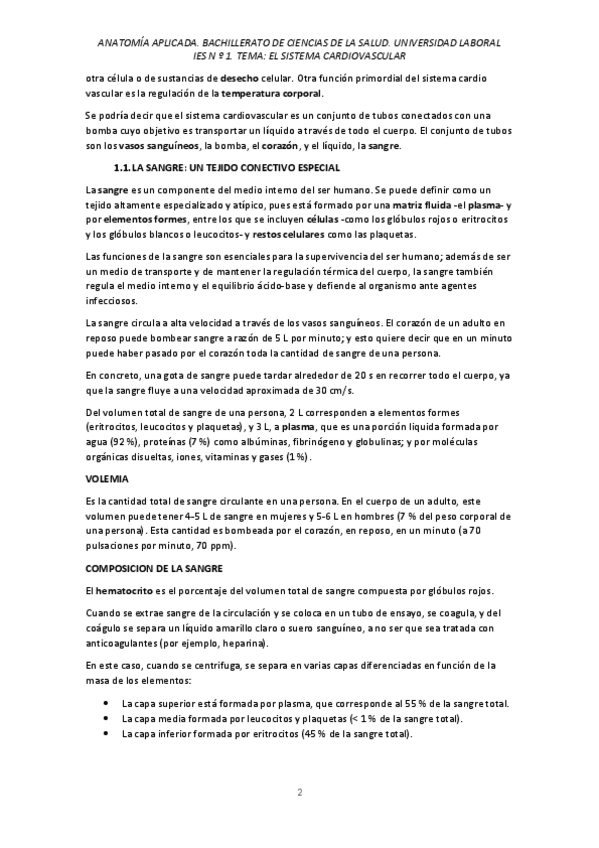 ANATOMÍA APLICADA. BACHILLERATO DE CIENCIAS DE LA SALUD. UNIVERSIDAD LABORAL
IES N º 1. TEMA: EL SISTEMA CARDIOVASCULAR

otra célula o de sustancias de desecho celular. Otra función primordial del sistema cardio vascular es la regulación de la temperatura corporal.

Se podría decir que el sistema cardiovascular es un conjunto de tubos conectados con una bomba cuyo objetivo es transportar un líquido a través de todo el cuerpo. El conjunto de tubos son los vasos sanguíneos, la bomba, el corazón, y el líquido, la sangre.

1.1. LA SANGRE: UN TEJIDO CONECTIVO ESPECIAL

La sangre es un componente del medio interno del ser humano. Se puede definir como un tejido altamente especializado y atípico, pues está formado por una matriz fluida -el plasma- y por elementos formes, entre los que se incluyen células -como los glóbulos rojos o eritrocitos y los glóbulos blancos o leucocitos- y restos celulares como las plaquetas.

Las funciones de la sangre son esenciales para la supervivencia del ser humano; además de ser un medio de transporte y de mantener la regulación térmica del cuerpo, la sangre también regula el medio interno y el equilibrio ácido-base y defiende al organismo ante agentes infecciosos.

La sangre circula a alta velocidad a través de los vasos sanguíneos. El corazón de un adulto en reposo puede bombear sangre a razón de 5 L por minuto; y esto quiere decir que en un minuto puede haber pasado por el corazón toda la cantidad de sangre de una persona.

En concreto, una gota de sangre puede tardar alrededor de 20 s en recorrer todo el cuerpo, ya que la sangre fluye a una velocidad aproximada de 30 cm/s.

Del volumen total de sangre de una persona, 2 L corresponden a elementos formes (eritrocitos, leucocitos y plaquetas), y 3 L, a plasma, que es una porción liquida formada por agua (92 %), proteínas (7 %) como albúminas, fibrinógeno y globulinas; y por moléculas orgánicas disueltas, iones, vitaminas y gases (1 %).

VOLEMIA

Es la cantidad total de sangre circulante en una persona. En el cuerpo de un adulto, este volumen puede tener 4-5 L de sangre en mujeres y 5-6 L en hombres (7 % del peso corporal de una persona). Esta cantidad es bombeada por el corazón, en reposo, en un minuto (a 70 pulsaciones por minuto, 70 ppm).

COMPOSICION DE LA SANGRE

El hematocrito es el porcentaje del volumen total de sangre compuesta por glóbulos rojos.

Cuando se extrae sangre de la circulación y se coloca en un tubo de ensayo, se coagula, y del coágulo se separa un líquido amarillo claro o suero sanguíneo, a no ser que sea tratada con anticoagulantes (por ejemplo, heparina).

En este caso, cuando se centrifuga, se separa en varias capas diferenciadas en función de la masa de los elementos:

• La capa superior está formada por plasma, que corresponde al 55 % de la sangre total.
• La capa media formada por leucocitos y plaquetas (< 1 % de la sangre total).
• La capa inferior formada por eritrocitos (45 % de la sangre total).

2